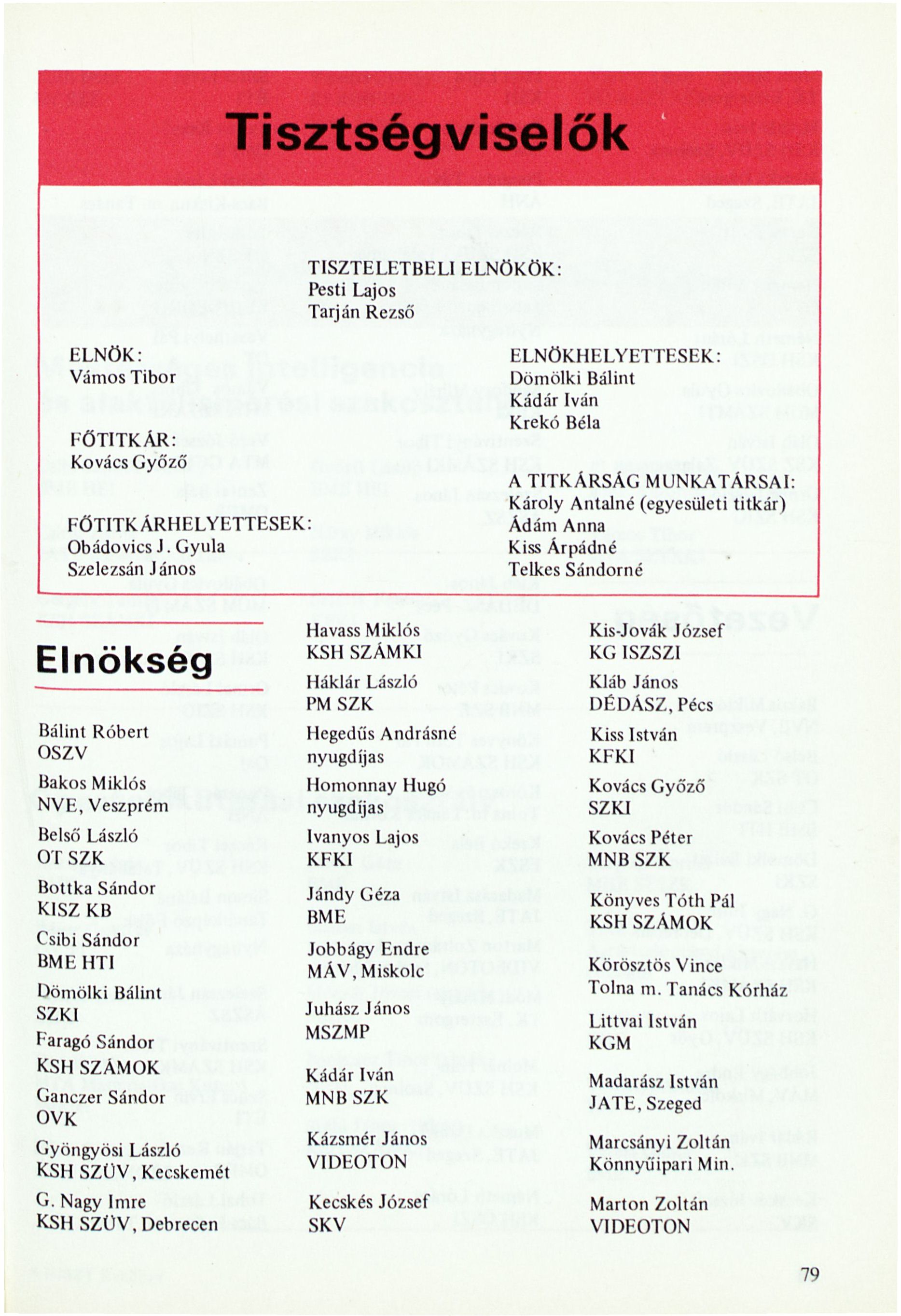 Tisztségviselők

TISZTELETBELI ELNÖKÖK:
Pesti Lajos
Tarján Rezső

ELNÖK:
Vámos Tibor

FŐTITKÁR:
Kovács Győző

FŐTITKÁRHELYETTESEK:
Obádovics J. Gyula
Szelezsán János

ELNÖKHELYETTESEK:
Dömölki Bálint
Kádár Iván
Krekó Béla

A TITKÁRSÁG MUNKATÁRSAI:
Károly Antalné (egyesületi titkár)
Ádám Anna
Kiss Árpádné
Telkes Sándorné

Elnökség

Bálint Róbert
OSZV

Bakos Miklós
NVE, Veszprém

Belső László
OT SZK

Bottka Sándor
KISZ KB

Csibi Sándor
BME HTI

Dömölki Bálint
SZKI

Faragó Sándor
KSH SZÁMOK

Ganczer Sándor
OVK

Gyöngyösi László
KSH SZÜV, Kecskemét

G. Nagy Imre
KSH SZÜV, Debrecen

Havass Miklós
KSH SZÁMKI

Háklár László
PM SZK

Hegedűs Andrásné
nyugdíjas

Homonnay Hugó
nyugdíjas

Ivanyos Lajos
KFKI

Jándy Géza
BME

Jobbágy Endre
MÁV, Miskolc

Juhász János
MSZMP

Kádár Iván
MNB SZK

Kázsmér János
VIDEOTON

Kecskés József
SKV

Kis-Jovák József
KG ISZSZI

Kláb János
DÉDÁSZ, Pécs

Kiss István
KFKI

Kovács Győző
SZKI

Kovács Péter
MNB SZK

Könyves Tóth Pál
KSH SZÁMOK

Körösztös Vince
Tolna m. Tanács Kórház

Littvai István
KGM

Madarász István
JATE, Szeged

Marcsányi Zoltán
Könnyűipari Min.

Marton Zoltán
VIDEOTON

79